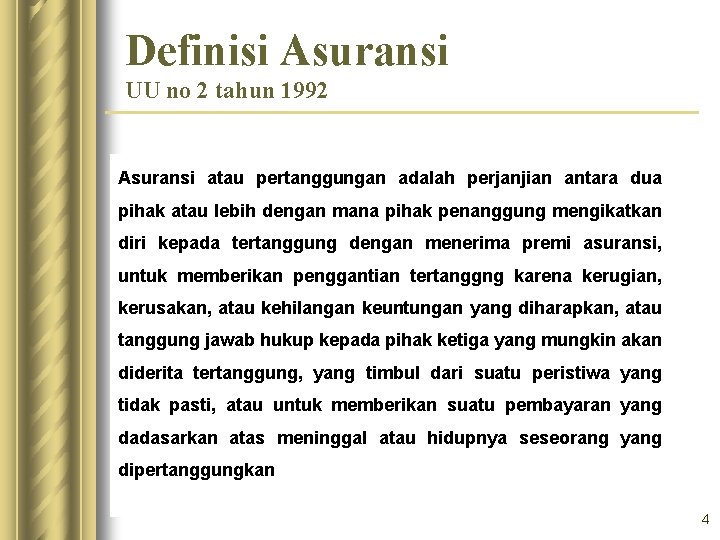 Definisi Asuransi
UU no 2 tahun 1992

Asuransi atau pertanggungan adalah perjanjian antara dua pihak atau lebih dengan mana pihak penanggung mengikatkan diri kepada tertanggung dengan menerima premi asuransi, untuk memberikan penggantian tertanggng karena kerugian, kerusakan, atau kehilangan keuntungan yang diharapkan, atau tanggung jawab hukup kepada pihak ketiga yang mungkin akan diderita tertanggung, yang timbul dari suatu peristiwa yang tidak pasti, atau untuk memberikan suatu pembayaran yang dadasarkan atas meninggal atau hidupnya seseorang yang dipertanggungkan

4